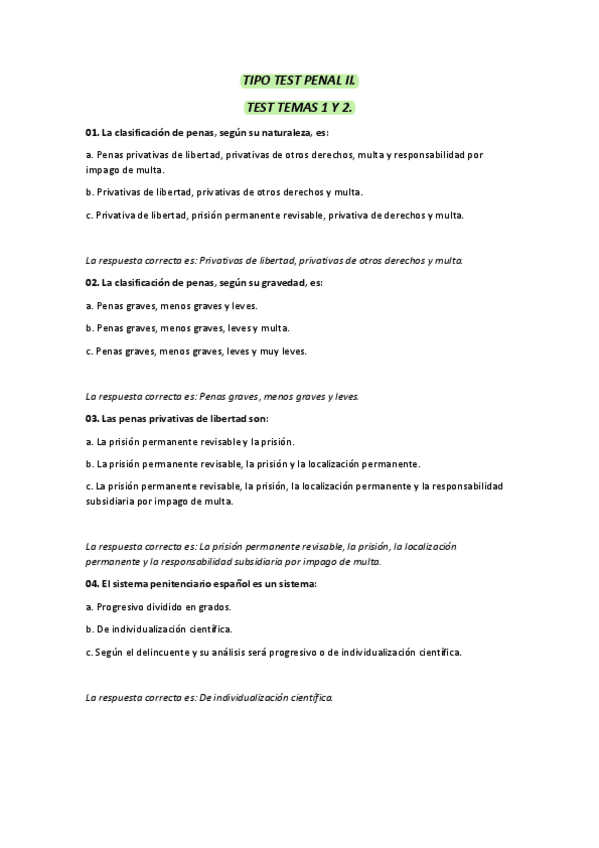 TIPO TEST PENAL II.

TEST TEMAS 1 Y 2.

01. La clasificación de penas, según su naturaleza, es:

a. Penas privativas de libertad, privativas de otros derechos, multa y responsabilidad por impago de multa.

b. Privativas de libertad, privativas de otros derechos y multa.

c. Privativa de libertad, prisión permanente revisable, privativa de derechos y multa.

La respuesta correcta es: Privativas de libertad, privativas de otros derechos y multa.

02. La clasificación de penas, según su gravedad, es:

a. Penas graves, menos graves y leves.

b. Penas graves, menos graves, leves y multa.

c. Penas graves, menos graves, leves y muy leves.

La respuesta correcta es: Penas graves, menos graves y leves.

03. Las penas privativas de libertad son:

a. La prisión permanente revisable y la prisión.

b. La prisión permanente revisable, la prisión y la localización permanente.

c. La prisión permanente revisable, la prisión, la localización permanente y la responsabilidad subsidiaria por impago de multa.

La respuesta correcta es: La prisión permanente revisable, la prisión, la localización permanente y la responsabilidad subsidiaria por impago de multa.

04. El sistema penitenciario español es un sistema:

a. Progresivo dividido en grados.

b. De individualización científica.

c. Según el delincuente y su análisis será progresivo o de individualización científica.

La respuesta correcta es: De individualización científica.